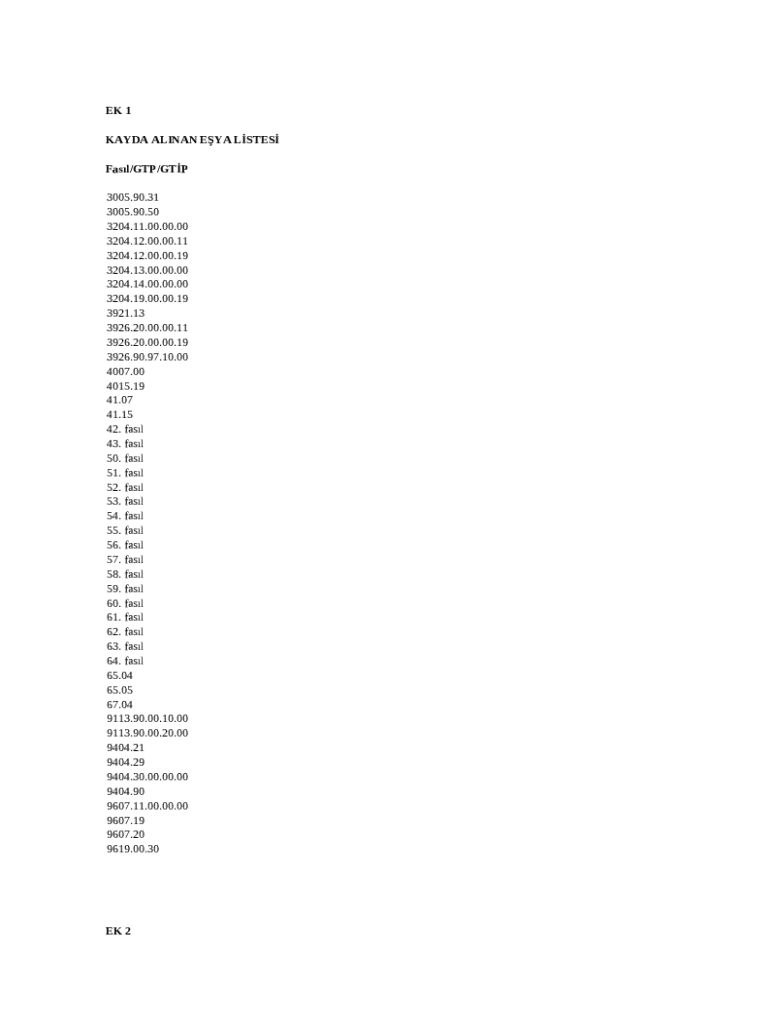 EK 1

KAYDA ALINAN EŞYA LİSTESİ

Fasıl/GTP/GTİP

3005.90.31
3005.90.50
3204.11.00.00.00
3204.12.00.00.11
3204.12.00.00.19
3204.13.00.00.00
3204.14.00.00.00
3204.19.00.00.19
3921.13
3926.20.00.00.11
3926.20.00.00.19
3926.90.97.10.00
4007.00
4015.19
41.07
41.15
42. fasıl
43. fasıl
50. fasıl
51. fasıl
52. fasıl
53. fasıl
54. fasıl
55. fasıl
56. fasıl
57. fasıl
58. fasıl
59. fasıl
60. fasıl
61. fasıl
62. fasıl
63. fasıl
64. fasıl
65.04
65.05
67.04
9113.90.00.10.00
9113.90.00.20.00
9404.21
9404.29
9404.30.00.00.00
9404.90
9607.11.00.00.00
9607.19
9607.20
9619.00.30

EK 2